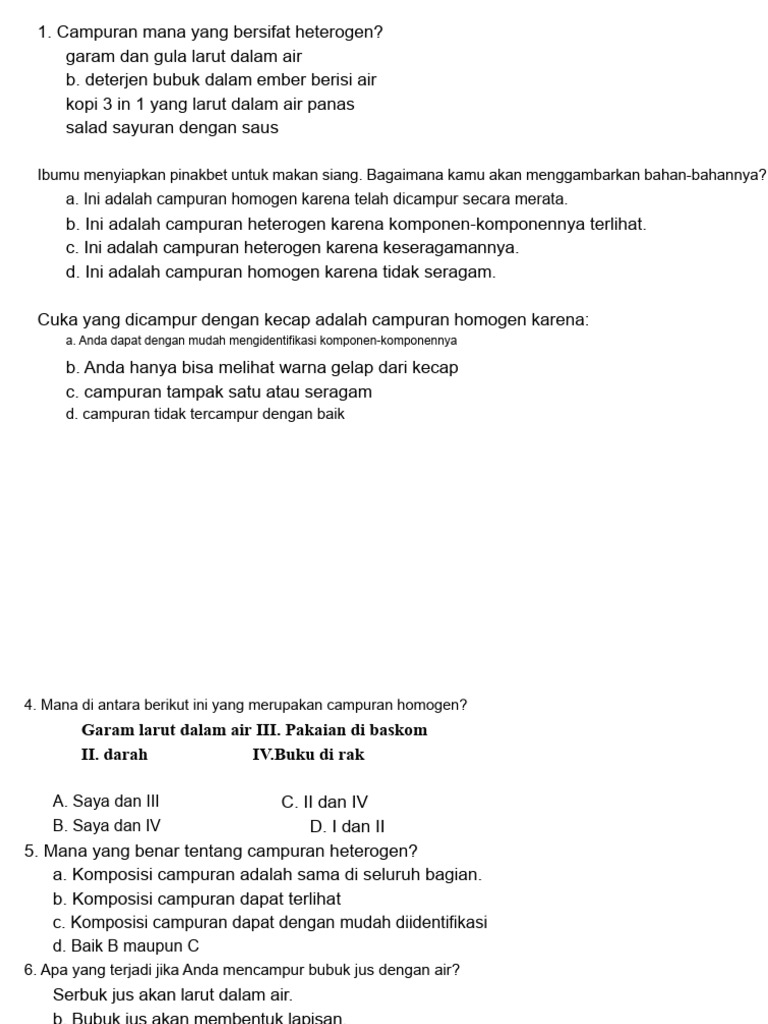 1. Campuran mana yang bersifat heterogen?
garam dan gula larut dalam air
b. deterjen bubuk dalam ember berisi air
kopi 3 in 1 yang larut dalam air panas
salad sayuran dengan saus

Ibumu menyiapkan pinakbet untuk makan siang. Bagaimana kamu akan menggambarkan bahan-bahannya?
a. Ini adalah campuran homogen karena telah dicampur secara merata.
b. Ini adalah campuran heterogen karena komponen-komponennya terlihat.
c. Ini adalah campuran heterogen karena keseragamannya.
d. Ini adalah campuran homogen karena tidak seragam.

Cuka yang dicampur dengan kecap adalah campuran homogen karena:
a. Anda dapat dengan mudah mengidentifikasi komponen-komponennya
b. Anda hanya bisa melihat warna gelap dari kecap
c. campuran tampak satu atau seragam
d. campuran tidak tercampur dengan baik

4. Mana di antara berikut ini yang merupakan campuran homogen?
Garam larut dalam air III. Pakaian di baskom
II. darah IV.Buku di rak

A. Saya dan III C. II dan IV
B. Saya dan IV D. I dan II
5. Mana yang benar tentang campuran heterogen?
a. Komposisi campuran adalah sama di seluruh bagian.
b. Komposisi campuran dapat terlihat
c. Komposisi campuran dapat dengan mudah diidentifikasi
d. Baik B maupun C
6. Apa yang terjadi jika Anda mencampur bubuk jus dengan air?
Serbuk jus akan larut dalam air.
b. Bubuk jus akan membentuk lapisan